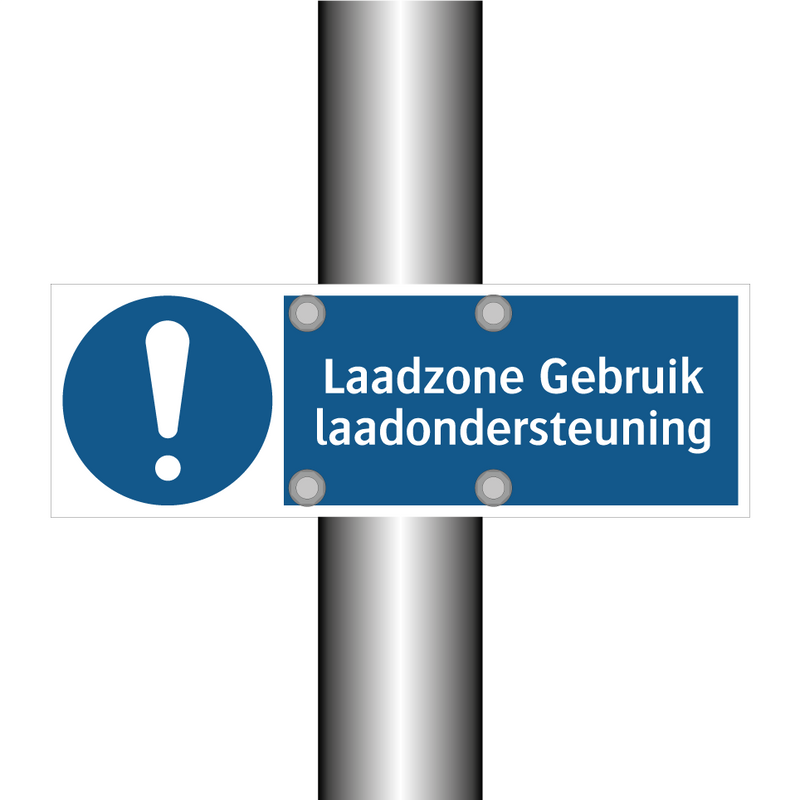 !

Laadzone Gebruik laadondersteuning